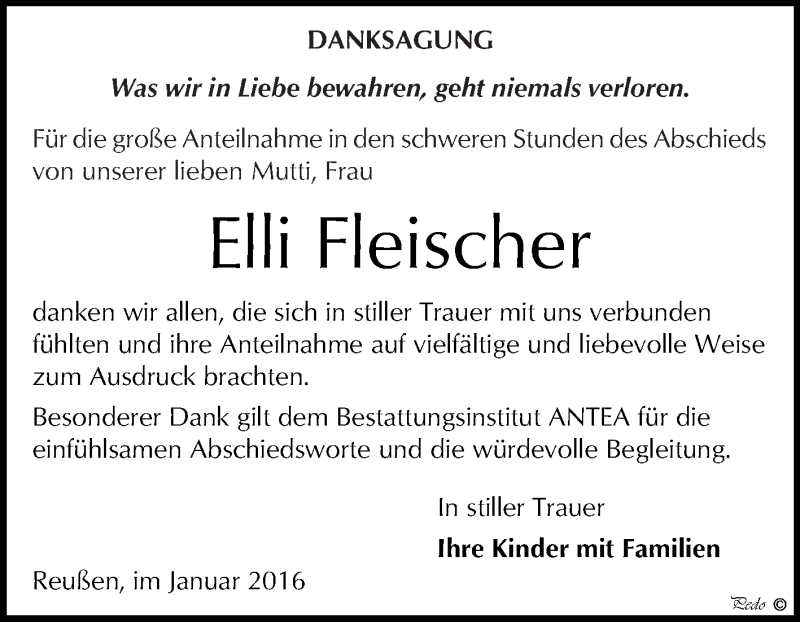 DANKSAGUNG

Was wir in Liebe bewahren, geht niemals verloren.

Für die große Anteilnahme in den schweren Stunden des Abschieds von unserer lieben Mutti, Frau

Elli Fleischer

danken wir allen, die sich in stiller Trauer mit uns verbunden fühlten und ihre Anteilnahme auf vielfältige und liebevolle Weise zum Ausdruck brachten.

Besonderer Dank gilt dem Bestattungsinstitut ANTEA für die einfühlsamen Abschiedsworte und die würdevolle Begleitung.

In stiller Trauer

Ihre Kinder mit Familien

Reußen, im Januar 2016

Pedo ©